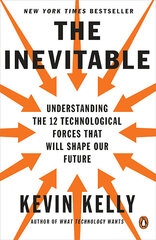 NEW YORK TIMES BESTSELLER

THE INEVITABLE

UNDERSTANDING THE 12 TECHNOLOGICAL FORCES THAT WILL SHAPE OUR FUTURE

KEVIN KELLY

AUTHOR OF WHAT TECHNOLOGY WANTS